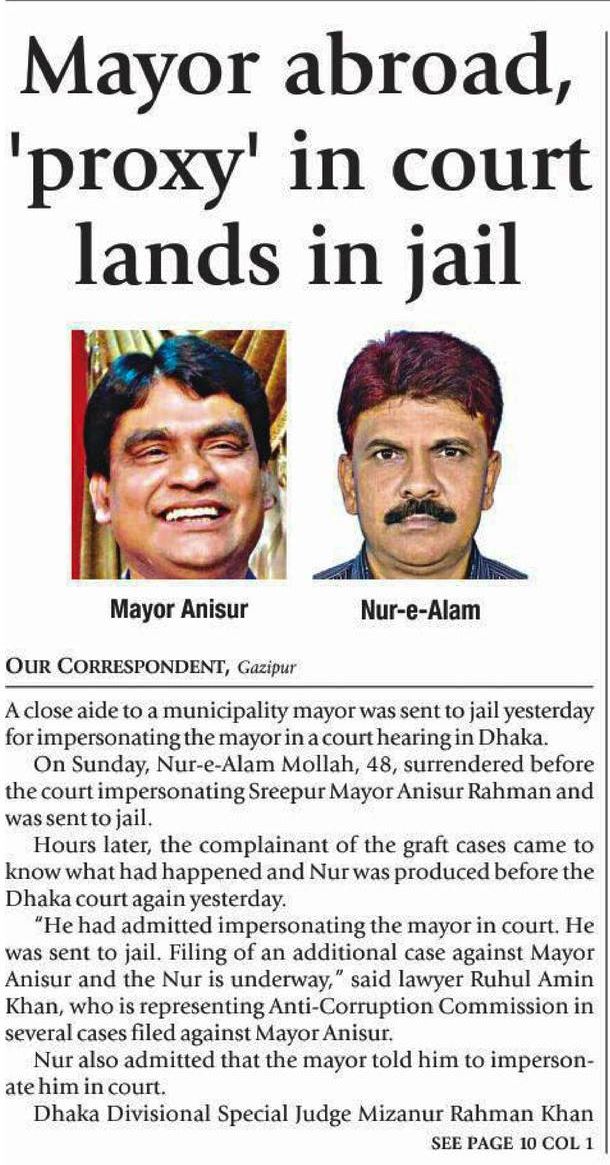 Mayor abroad, 'proxy' in court lands in jail

Mayor Anisur

Nur-e-Alam

OUR CORRESPONDENT, Gazipur

A close aide to a municipality mayor was sent to jail yesterday for impersonating the mayor in a court hearing in Dhaka.

On Sunday, Nur-e-Alam Mollah, 48, surrendered before the court impersonating Sreepur Mayor Anisur Rahman and was sent to jail.

Hours later, the complainant of the graft cases came to know what had happened and Nur was produced before the Dhaka court again yesterday.

"He had admitted impersonating the mayor in court. He was sent to jail. Filing of an additional case against Mayor Anisur and the Nur is underway," said lawyer Ruhul Amin Khan, who is representing Anti-Corruption Commission in several cases filed against Mayor Anisur.

Nur also admitted that the mayor told him to impersonate him in court.

Dhaka Divisional Special Judge Mizanur Rahman Khan

SEE PAGE 10 COL 1